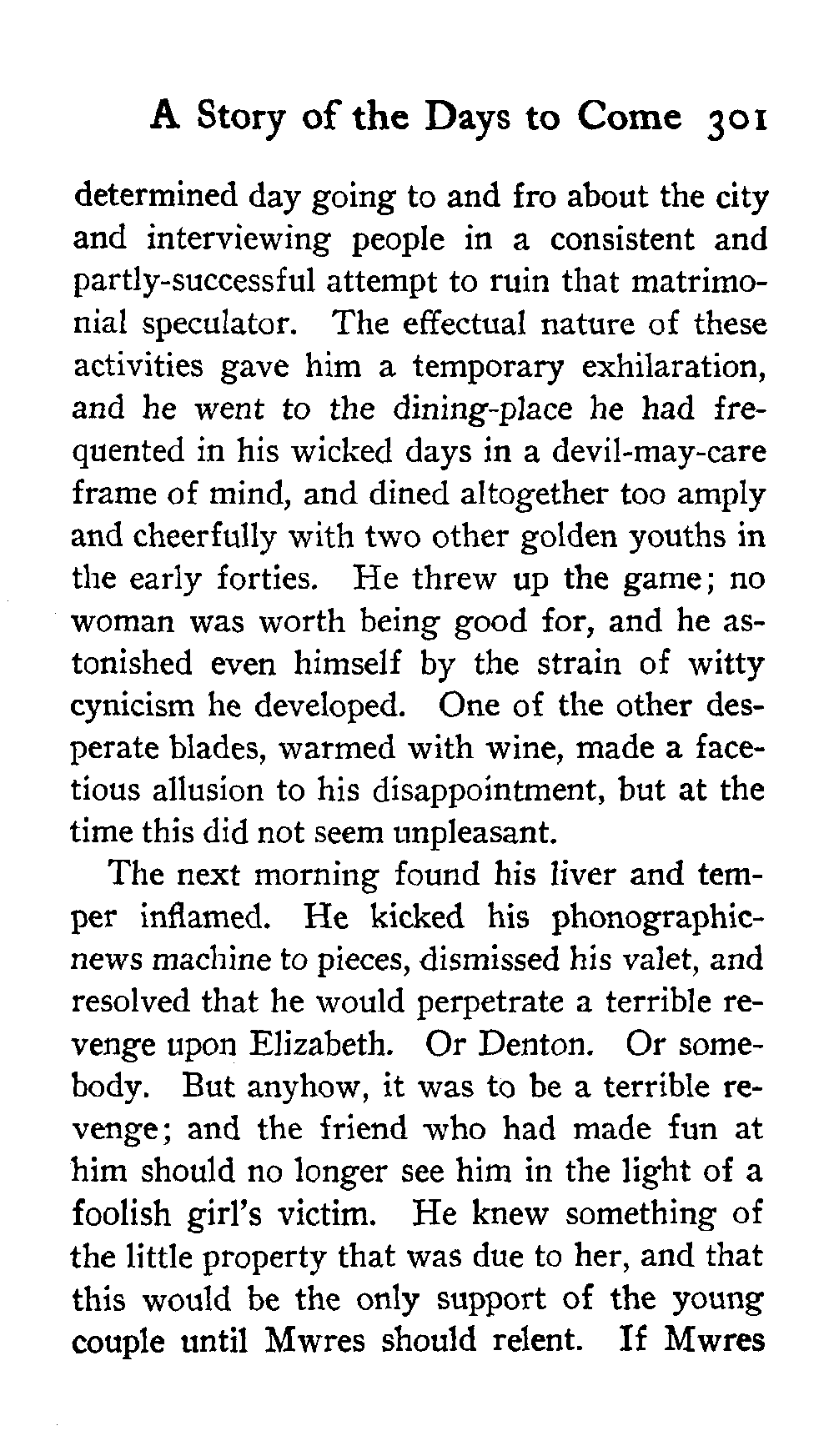 A Story of the Days to Come 301

determined day going to and fro about the city and interviewing people in a consistent and partly-successful attempt to ruin that matrimonial speculator. The effectual nature of these activities gave him a temporary exhilaration, and he went to the dining-place he had frequented in his wicked days in a devil-may-care frame of mind, and dined altogether too amply and cheerfully with two other golden youths in the early forties. He threw up the game; no woman was worth being good for, and he astonished even himself by the strain of witty cynicism he developed. One of the other desperate blades, warmed with wine, made a facetious allusion to his disappointment, but at the time this did not seem unpleasant.

The next morning found his liver and temper inflamed. He kicked his phonographic-news machine to pieces, dismissed his valet, and resolved that he would perpetrate a terrible revenge upon Elizabeth. Or Denton. Or somebody. But anyhow, it was to be a terrible revenge; and the friend who had made fun at him should no longer see him in the light of a foolish girl's victim. He knew something of the little property that was due to her, and that this would be the only support of the young couple until Mwres should relent. If Mwres